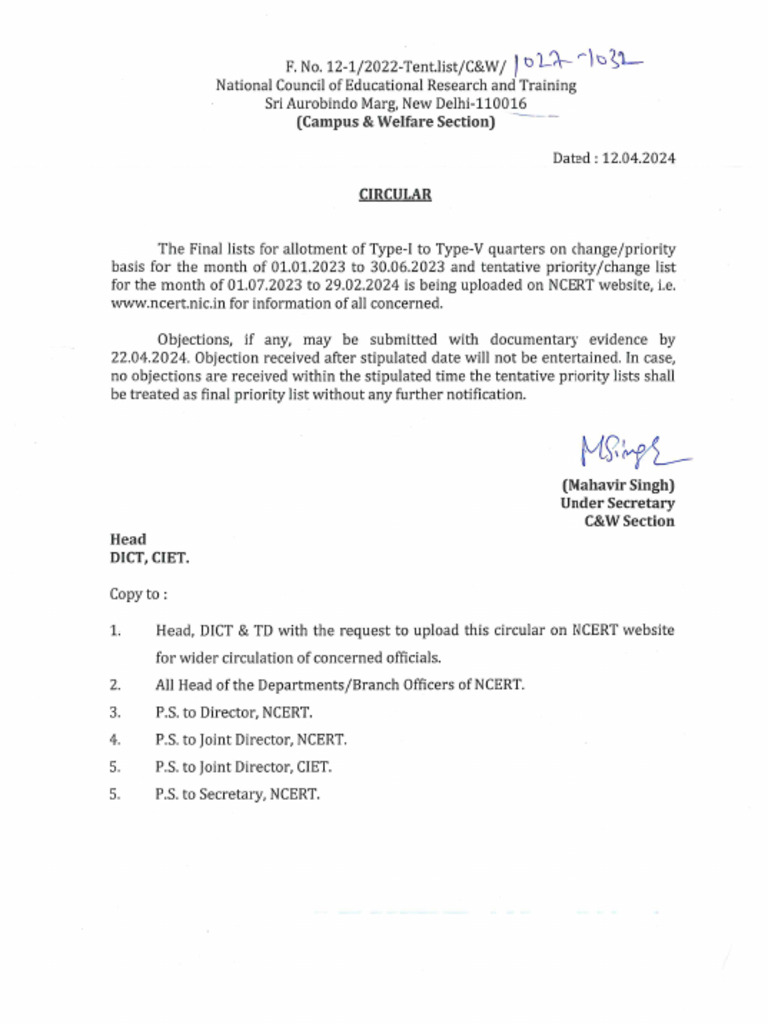 F. No. 12-1/2022-Tent.list/C&W/ 1027-1032
National Council of Educational Research and Training
Sri Aurobindo Marg, New Delhi-110016
(Campus & Welfare Section)

Dated : 12.04.2024

CIRCULAR

The Final lists for allotment of Type-I to Type-V quarters on change/priority basis for the month of 01.01.2023 to 30.06.2023 and tentative priority/change list for the month of 01.07.2023 to 29.02.2024 is being uploaded on NCERT website, i.e. www.ncert.nic.in for information of all concerned.

Objections, if any, may be submitted with documentary evidence by 22.04.2024. Objection received after stipulated date will not be entertained. In case, no objections are received within the stipulated time the tentative priority lists shall be treated as final priority list without any further notification.

MSingh

(Mahavir Singh)
Under Secretary
C&W Section

Head
DICT, CIET.

Copy to :

1. Head, DICT & TD with the request to upload this circular on NCERT website for wider circulation of concerned officials.
2. All Head of the Departments/Branch Officers of NCERT.
3. P.S. to Director, NCERT.
4. P.S. to Joint Director, NCERT.
5. P.S. to Joint Director, CIET.
5. P.S. to Secretary, NCERT.